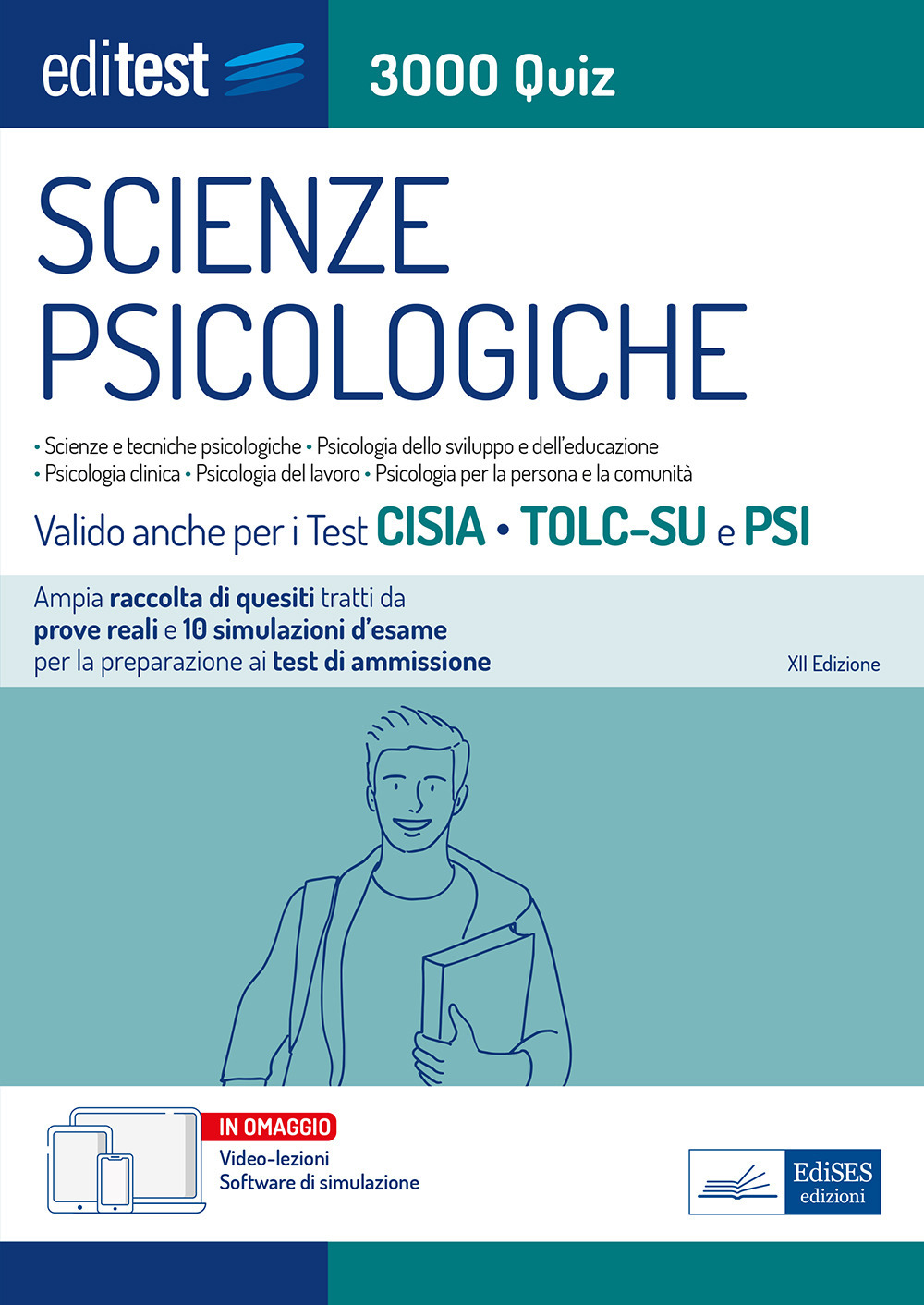 editest

3000 Quiz

SCIENZE PSICOLOGICHE

• Scienze e tecniche psicologiche • Psicologia dello sviluppo e dell'educazione
• Psicologia clinica • Psicologia del lavoro • Psicologia per la persona e la comunità

Valido anche per i Test CISIA • TOLC-SU e PSI

Ampia raccolta di quesiti tratti da prove reali e 10 simulazioni d'esame per la preparazione ai test di ammissione

XII Edizione

IN OMAGGIO
Video-lezioni
Software di simulazione

EdiSES edizioni